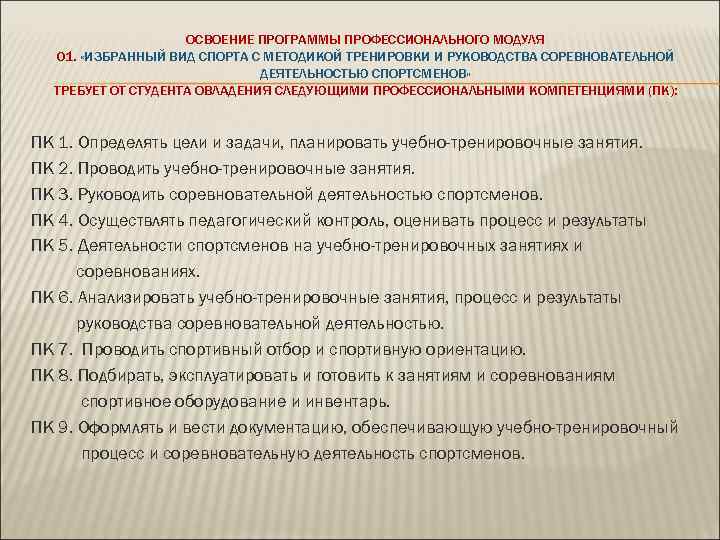 ОСВОЕНИЕ ПРОГРАММЫ ПРОФЕССИОНАЛЬНОГО МОДУЛЯ
01. «ИЗБРАННЫЙ ВИД СПОРТА С МЕТОДИКОЙ ТРЕНИРОВКИ И РУКОВОДСТВА СОРЕВНОВАТЕЛЬНОЙ ДЕЯТЕЛЬНОСТЬЮ СПОРТСМЕНОВ»
ТРЕБУЕТ ОТ СТУДЕНТА ОВЛАДЕНИЯ СЛЕДУЮЩИМИ ПРОФЕССИОНАЛЬНЫМИ КОМПЕТЕНЦИЯМИ (ПК):

ПК 1. Определять цели и задачи, планировать учебно-тренировочные занятия.
ПК 2. Проводить учебно-тренировочные занятия.
ПК 3. Руководить соревновательной деятельностью спортсменов.
ПК 4. Осуществлять педагогический контроль, оценивать процесс и результаты
ПК 5. Деятельности спортсменов на учебно-тренировочных занятиях и соревнованиях.
ПК 6. Анализировать учебно-тренировочные занятия, процесс и результаты руководства соревновательной деятельностью.
ПК 7. Проводить спортивный отбор и спортивную ориентацию.
ПК 8. Подбирать, эксплуатировать и готовить к занятиям и соревнованиям спортивное оборудование и инвентарь.
ПК 9. Оформлять и вести документацию, обеспечивающую учебно-тренировочный процесс и соревновательную деятельность спортсменов.